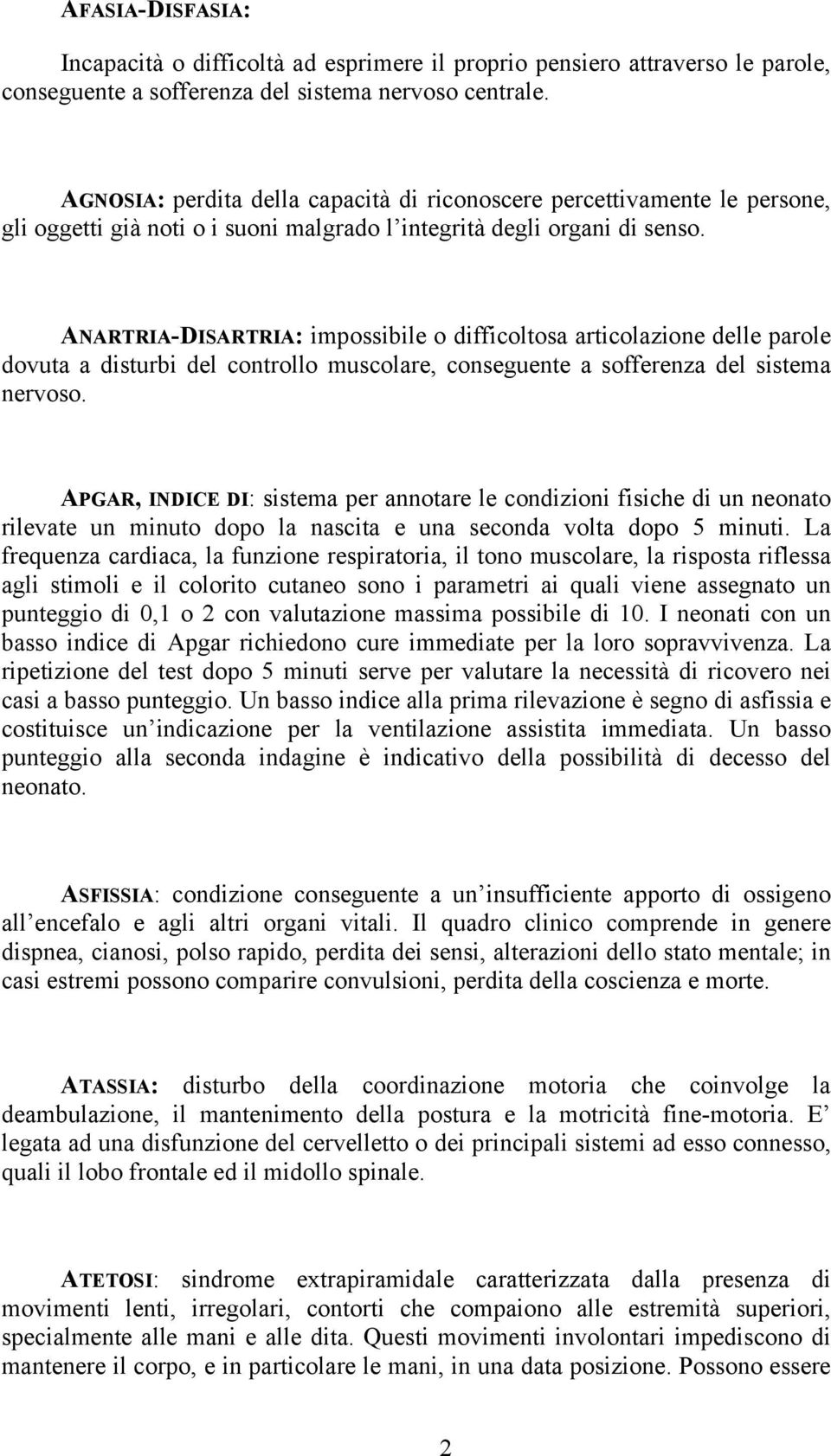 AFASIA-DISFASIA:

Incapacità o difficoltà ad esprimere il proprio pensiero attraverso le parole, conseguente a sofferenza del sistema nervoso centrale.

AGNOSIA: perdita della capacità di riconoscere percettivamente le persone, gli oggetti già noti o i suoni malgrado l'integrità degli organi di senso.

ANARTRIA-DISARTRIA: impossibile o difficoltosa articolazione delle parole dovuta a disturbi del controllo muscolare, conseguente a sofferenza del sistema nervoso.

APGAR, INDICE DI: sistema per annotare le condizioni fisiche di un neonato rilevate un minuto dopo la nascita e una seconda volta dopo 5 minuti. La frequenza cardiaca, la funzione respiratoria, il tono muscolare, la risposta riflessa agli stimoli e il colorito cutaneo sono i parametri ai quali viene assegnato un punteggio di 0,1 o 2 con valutazione massima possibile di 10. I neonati con un basso indice di Apgar richiedono cure immediate per la loro sopravvivenza. La ripetizione del test dopo 5 minuti serve per valutare la necessità di ricovero nei casi a basso punteggio. Un basso indice alla prima rilevazione è segno di asfissia e costituisce un'indicazione per la ventilazione assistita immediata. Un basso punteggio alla seconda indagine è indicativo della possibilità di decesso del neonato.

ASFISSIA: condizione conseguente a un'insufficiente apporto di ossigeno all'encefalo e agli altri organi vitali. Il quadro clinico comprende in genere dispnea, cianosi, polso rapido, perdita dei sensi, alterazioni dello stato mentale; in casi estremi possono comparire convulsioni, perdita della coscienza e morte.

ATASSIA: disturbo della coordinazione motoria che coinvolge la deambulazione, il mantenimento della postura e la motricità fine-motoria. E' legata ad una disfunzione del cervelletto o dei principali sistemi ad esso connesso, quali il lobo frontale ed il midollo spinale.

ATETOSI: sindrome extrapiramidale caratterizzata dalla presenza di movimenti lenti, irregolari, contorti che compaiono alle estremità superiori, specialmente alle mani e alle dita. Questi movimenti involontari impediscono di mantenere il corpo, e in particolare le mani, in una data posizione. Possono essere

2